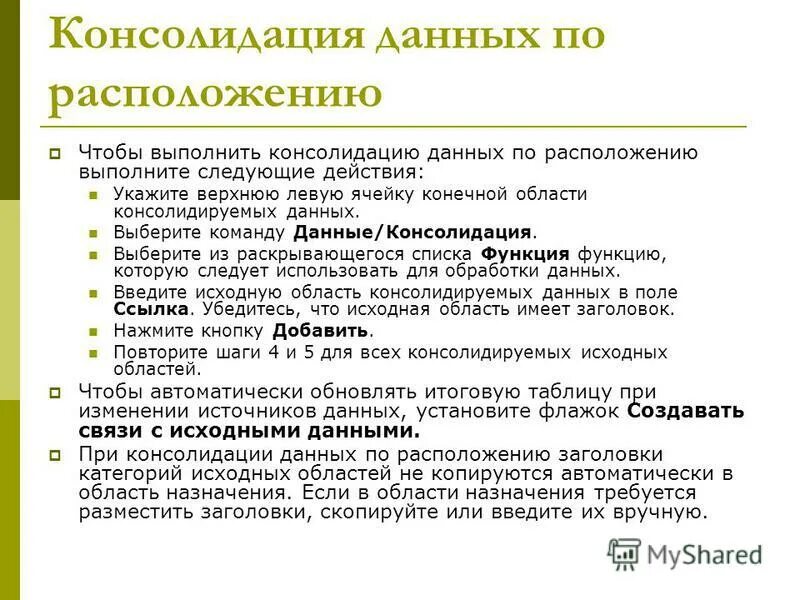 Консолидация данных по расположению

Чтобы выполнить консолидацию данных по расположению выполните следующие действия:

Укажите верхнюю левую ячейку конечной области консолидируемых данных.

Выберите команду Данные/Консолидация.

Выберите из раскрывающегося списка Функция функцию, которую следует использовать для обработки данных.

Введите исходную область консолидируемых данных в поле Ссылка. Убедитесь, что исходная область имеет заголовок.

Нажмите кнопку Добавить.

Повторите шаги 4 и 5 для всех консолидируемых исходных областей.

Чтобы автоматически обновлять итоговую таблицу при изменении источников данных, установите флажок Создавать связи с исходными данными.

При консолидации данных по расположению заголовки категорий исходных областей не копируются автоматически в область назначения. Если в области назначения требуется разместить заголовки, скопируйте или введите их вручную.

MyShared